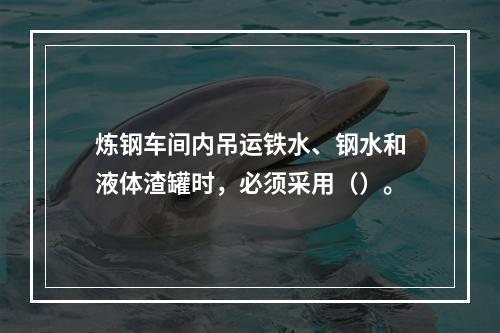 炼钢车间内吊运铁水、钢水和液体渣罐时，必须采用（）。